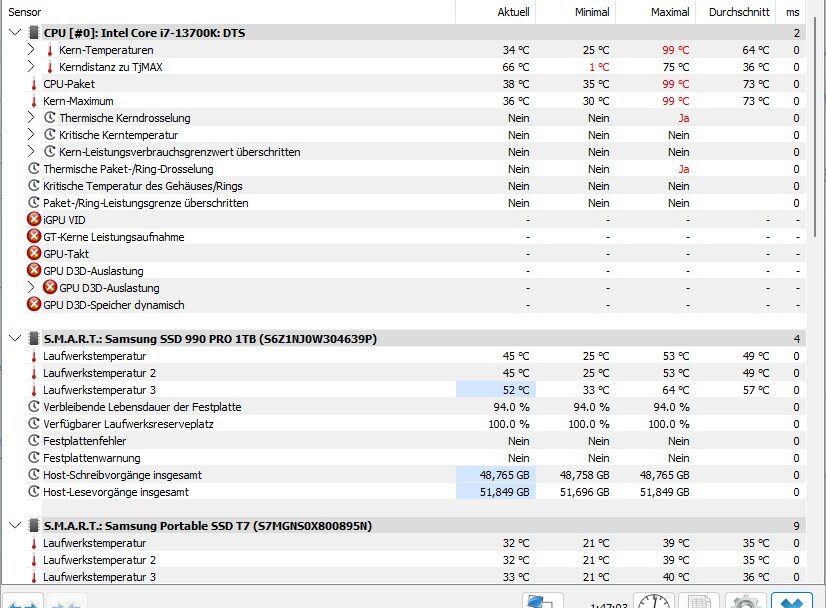 | Sensor | Aktuell | Minimal | Maximal | Durchschnitt | ms |
|---|---|---|---|---|---|
| CPU [#0]: Intel Core i7-13700K: DTS | | | | | 2 |
| Kern-Temperaturen | 34 °C | 25 °C | 99 °C | 64 °C | 0 |
| Kerndistanz zu TjMAX | 66 °C | 1 °C | 75 °C | 36 °C | 0 |
| CPU-Paket | 38 °C | 35 °C | 99 °C | 73 °C | 0 |
| Kern-Maximum | 36 °C | 30 °C | 99 °C | 73 °C | 0 |
| Thermische Kerndrosselung | Nein | Nein | Ja | | 0 |
| Kritische Kerntemperatur | Nein | Nein | Nein | | 0 |
| Kern-Leistungsverbrauchsgrenzwert überschritten | Nein | Nein | Nein | | 0 |
| Thermische Paket-/Ring-Drosselung | Nein | Nein | Ja | | 0 |
| Kritische Temperatur des Gehäuses/Rings | Nein | Nein | Nein | | 0 |
| Paket-/Ring-Leistungsgrenze überschritten | Nein | Nein | Nein | | 0 |
| iGPU VID | - | - | - | - | - |
| GT-Kerne Leistungsaufnahme | - | - | - | - | - |
| GPU-Takt | - | - | - | - | - |
| GPU D3D-Auslastung | - | - | - | - | - |
| GPU D3D-Auslastung | - | - | - | - | - |
| GPU D3D-Speicher dynamisch | - | - | - | - | - |
| S.M.A.R.T.: Samsung SSD 990 PRO 1TB (S6Z1NJ0W304639P) | | | | | 4 |
| Laufwerkstemperatur | 45 °C | 25 °C | 53 °C | 49 °C | 0 |
| Laufwerkstemperatur 2 | 45 °C | 25 °C | 53 °C | 49 °C | 0 |
| Laufwerkstemperatur 3 | 52 °C | 33 °C | 64 °C | 57 °C | 0 |
| Verbleibende Lebensdauer der Festplatte | 94.0 % | 94.0 % | 94.0 % | | 0 |
| Verfügbarer Laufwerksreserveplatz | 100.0 % | 100.0 % | 100.0 % | | 0 |
| Festplattenfehler | Nein | Nein | Nein | | 0 |
| Festplattenwarnung | Nein | Nein | Nein | | 0 |
| Host-Schreibvorgänge insgesamt | 48,765 GB | 48,758 GB | 48,765 GB | | 0 |
| Host-Lesevorgänge insgesamt | 51,849 GB | 51,696 GB | 51,849 GB | | 0 |
| S.M.A.R.T.: Samsung Portable SSD T7 (S7MGNS0X800895N) | | | | | 9 |
| Laufwerkstemperatur | 32 °C | 21 °C | 39 °C | 35 °C | 0 |
| Laufwerkstemperatur 2 | 32 °C | 21 °C | 39 °C | 35 °C | 0 |
| Laufwerkstemperatur 3 | 33 °C | 21 °C | 40 °C | 36 °C | 0 |

1:47:03